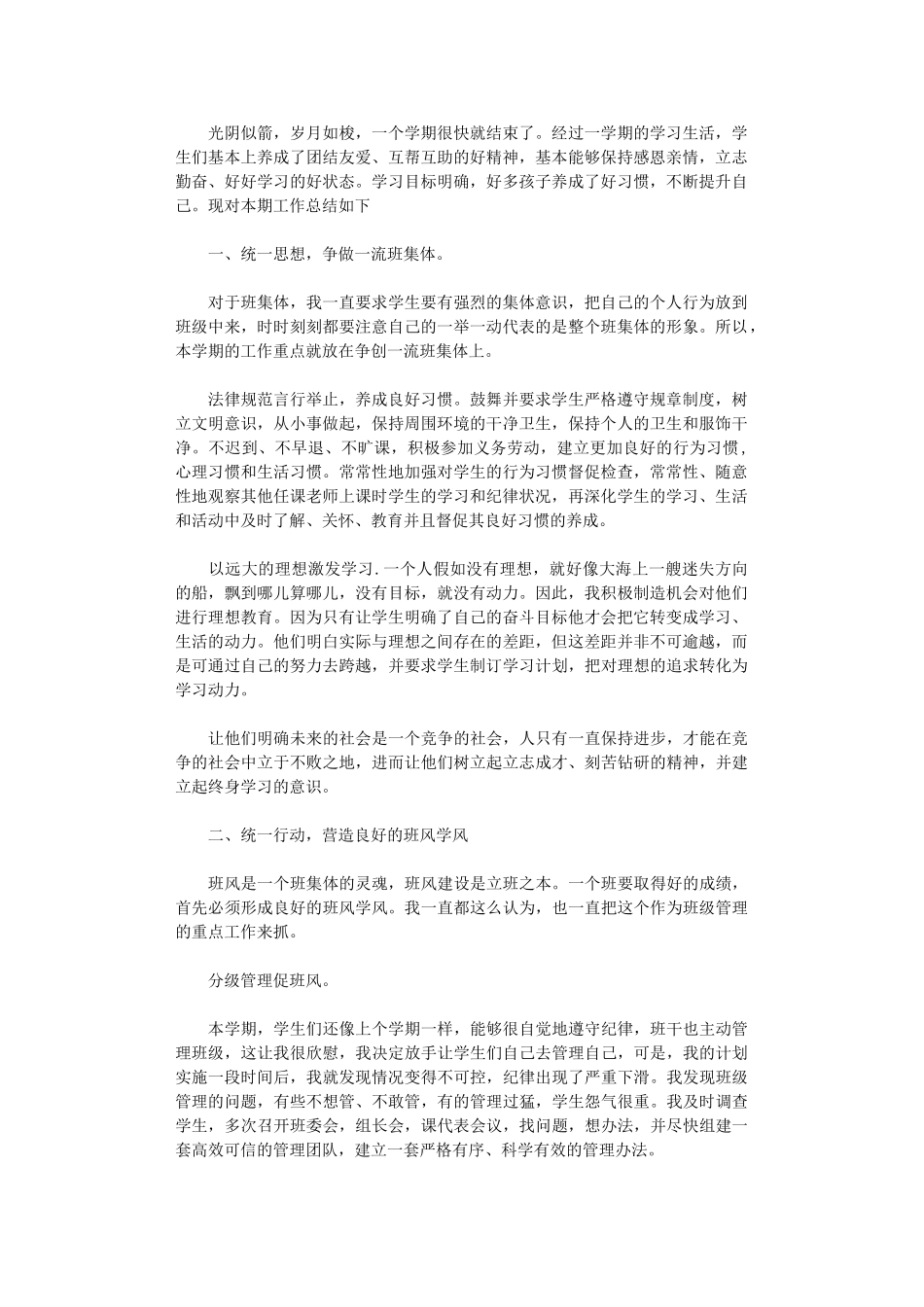 光阴似箭，岁月如梭，一个学期很快就结束了。经过一学期的学习生活，学生们基本上养成了团结友爱、互帮互助的好精神，基本能够保持感恩亲情，立志勤奋、好好学习的好状态。学习目标明确，好多孩子养成了好习惯，不断提升自己。现对本期工作总结如下

一、统一思想，争做一流班集体。

对于班集体，我一直要求学生要有强烈的集体意识，把自己的个人行为放到班级中来，时时刻刻都要注意自己的一举一动代表的是整个班集体的形象。所以，本学期的工作重点就放在争创一流班集体上。

法律规范言行举止，养成良好习惯。鼓舞并要求学生严格遵守规章制度，树立文明意识，从小事做起，保持周围环境的干净卫生，保持个人的卫生和服饰干净。不迟到、不早退、不旷课，积极参加义务劳动，建立更加良好的行为习惯，心理习惯和生活习惯。常常性地加强对学生的行为习惯督促检查，常常性、随意性地观察其他任课老师上课时学生的学习和纪律状况，再深化学生的学习、生活和活动中及时了解、关怀、教育并且督促其良好习惯的养成。

以远大的理想激发学习.一个人假如没有理想，就好像大海上一艘迷失方向的船，飘到哪儿算哪儿，没有目标，就没有动力。因此，我积极制造机会对他们进行理想教育。因为只有让学生明确了自己的奋斗目标他才会把它转变成学习、生活的动力。他们明白实际与理想之间存在的差距，但这差距并非不可逾越，而是可通过自己的努力去跨越，并要求学生制订学习计划，把对理想的追求转化为学习动力。

让他们明确未来的社会是一个竞争的社会，人只有一直保持进步，才能在竞争的社会中立于不败之地，进而让他们树立起立志成才、刻苦钻研的精神，并建立起终身学习的意识。

二、统一行动，营造良好的班风学风

班风是一个班集体的灵魂，班风建设是立班之本。一个班要取得好的成绩，首先必须形成良好的班风学风。我一直都这么认为，也一直把这个作为班级管理的重点工作来抓。

分级管理促班风。

本学期，学生们还像上个学期一样，能够很自觉地遵守纪律，班干也主动管理班级，这让我很欣慰，我决定放手让学生们自己去管理自己，可是，我的计划实施一段时间后，我就发现情况变得不可控，纪律出现了严重下滑。我发现班级管理的问题，有些不想管、不敢管，有的管理过猛，学生怨气很重。我及时调查学生，多次召开班委会，组长会，课代表会议，找问题，想办法，并尽快组建一套高效可信的管理团队，建立一套严格有序、科学有效的管理办法。